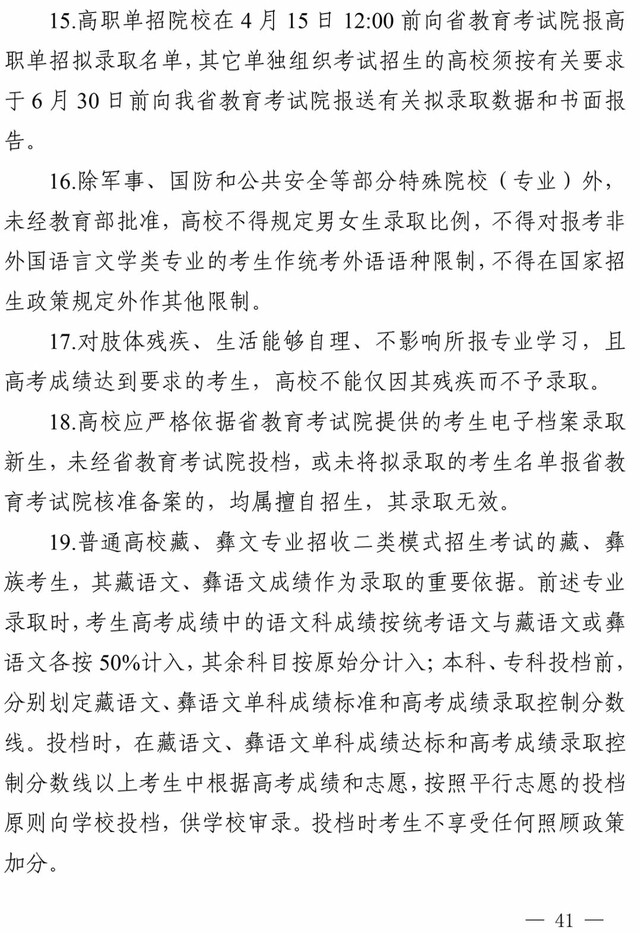 15.高职单招院校在 4 月 15 日 12:00 前向省教育考试院报高职单招拟录取名单，其它单独组织考试招生的高校须按有关要求于 6 月 30 日前向我省教育考试院报送有关拟录取数据和书面报告。

16.除军事、国防和公共安全等部分特殊院校（专业）外，未经教育部批准，高校不得规定男女生录取比例，不得对报考非外国语言文学类专业的考生作统考外语语种限制，不得在国家招生政策规定外作其他限制。

17.对肢体残疾、生活能够自理、不影响所报专业学习，且高考成绩达到要求的考生，高校不能仅因其残疾而不予录取。

18.高校应严格依据省教育考试院提供的考生电子档案录取新生，未经省教育考试院投档，或未将拟录取的考生名单报省教育考试院核准备案的，均属擅自招生，其录取无效。

19.普通高校藏、彝文专业招收二类模式招生考试的藏、彝族考生，其藏语文、彝语文成绩作为录取的重要依据。前述专业录取时，考生高考成绩中的语文科成绩按统考语文与藏语文或彝语文各按 50%计入，其余科目按原始分计入；本科、专科投档前，分别划定藏语文、彝语文单科成绩标准和高考成绩录取控制分数线。投档时，在藏语文、彝语文单科成绩达标和高考成绩录取控制分数线以上考生中根据高考成绩和志愿，按照平行志愿的投档原则向学校投档，供学校审录。投档时考生不享受任何照顾政策加分。

— 41 —